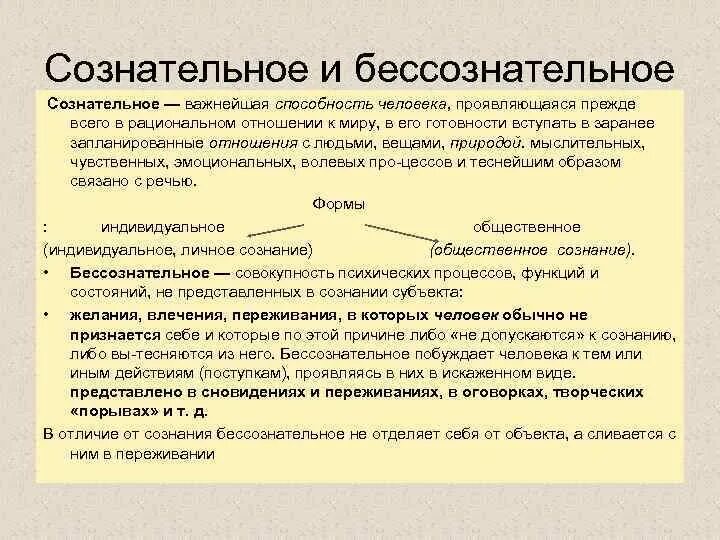 Сознательное и бессознательное

Сознательное — важнейшая способность человека, проявляющаяся прежде всего в рациональном отношении к миру, в его готовности вступать в заранее запланированные отношения с людьми, вещами, природой. мыслительных, чувственных, эмоциональных, волевых про-цессов и теснейшим образом связано с речью.

Формы

: индивидуальное общественное

(индивидуальное, личное сознание) (общественное сознание).

• Бессознательное — совокупность психических процессов, функций и состояний, не представленных в сознании субъекта:

• желания, влечения, переживания, в которых человек обычно не признается себе и которые по этой причине либо «не допускаются» к сознанию, либо вы-тесняются из него. Бессознательное побуждает человека к тем или иным действиям (поступкам), проявляясь в них в искаженном виде. представлено в сновидениях и переживаниях, в оговорках, творческих «порывах» и т. д.

В отличие от сознания бессознательное не отделяет себя от объекта, а сливается с ним в переживании